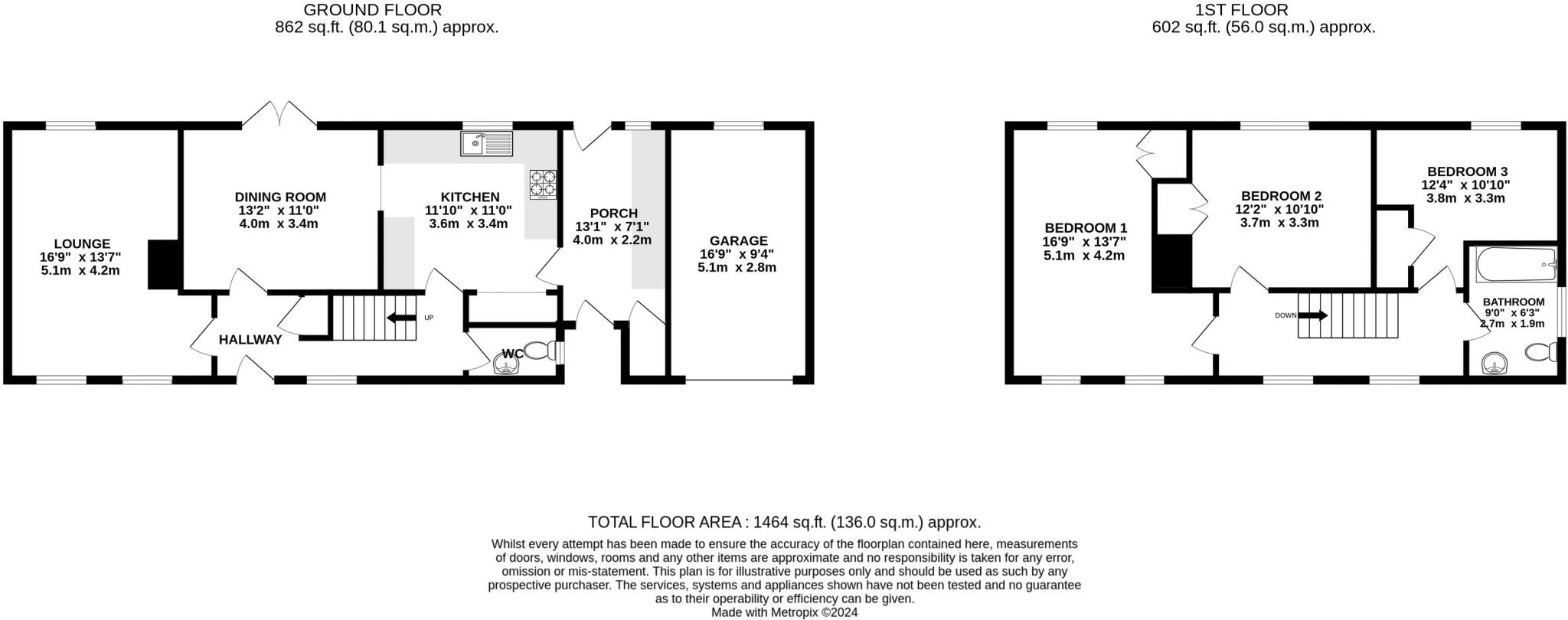 GROUND FLOOR
862 sq.ft. (80.1 sq.m.) approx.

1ST FLOOR
602 sq.ft. (56.0 sq.m.) approx.

LOUNGE
16'9" x 13'7"
5.1m x 4.2m

DINING ROOM
13'2" x 11'0"
4.0m x 3.4m

KITCHEN
11'10" x 11'0"
3.6m x 3.4m

PORCH
13'1" x 7'1"
4.0m x 2.2m

GARAGE
16'9" x 9'4"
5.1m x 2.8m

HALLWAY

UP

WC

BEDROOM 1
16'9" x 13'7"
5.1m x 4.2m

BEDROOM 2
12'2" x 10'10"
3.7m x 3.3m

BEDROOM 3
12'4" x 10'10"
3.8m x 3.3m

DOWN

BATHROOM
9'0" x 6'3"
2.7m x 1.9m

TOTAL FLOOR AREA : 1464 sq.ft. (136.0 sq.m.) approx.

Whilst every attempt has been made to ensure the accuracy of the floorplan contained here, measurements of doors, windows, rooms and any other items are approximate and no responsibility is taken for any error, omission or mis-statement. This plan is for illustrative purposes only and should be used as such by any prospective purchaser. The services, systems and appliances shown have not been tested and no guarantee as to their operability or efficiency can be given.
Made with Metropix ©2024